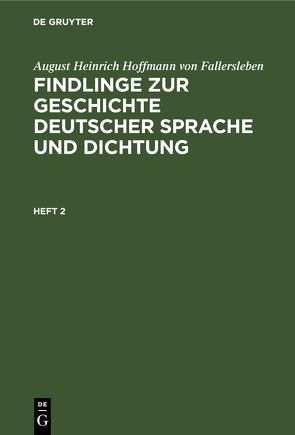 DE GRUYTER

August Heinrich Hoffmann von Fallersleben

FINDLINGE ZUR GESCHICHTE DEUTSCHER SPRACHE UND DICHTUNG

HEFT 2

DE
G